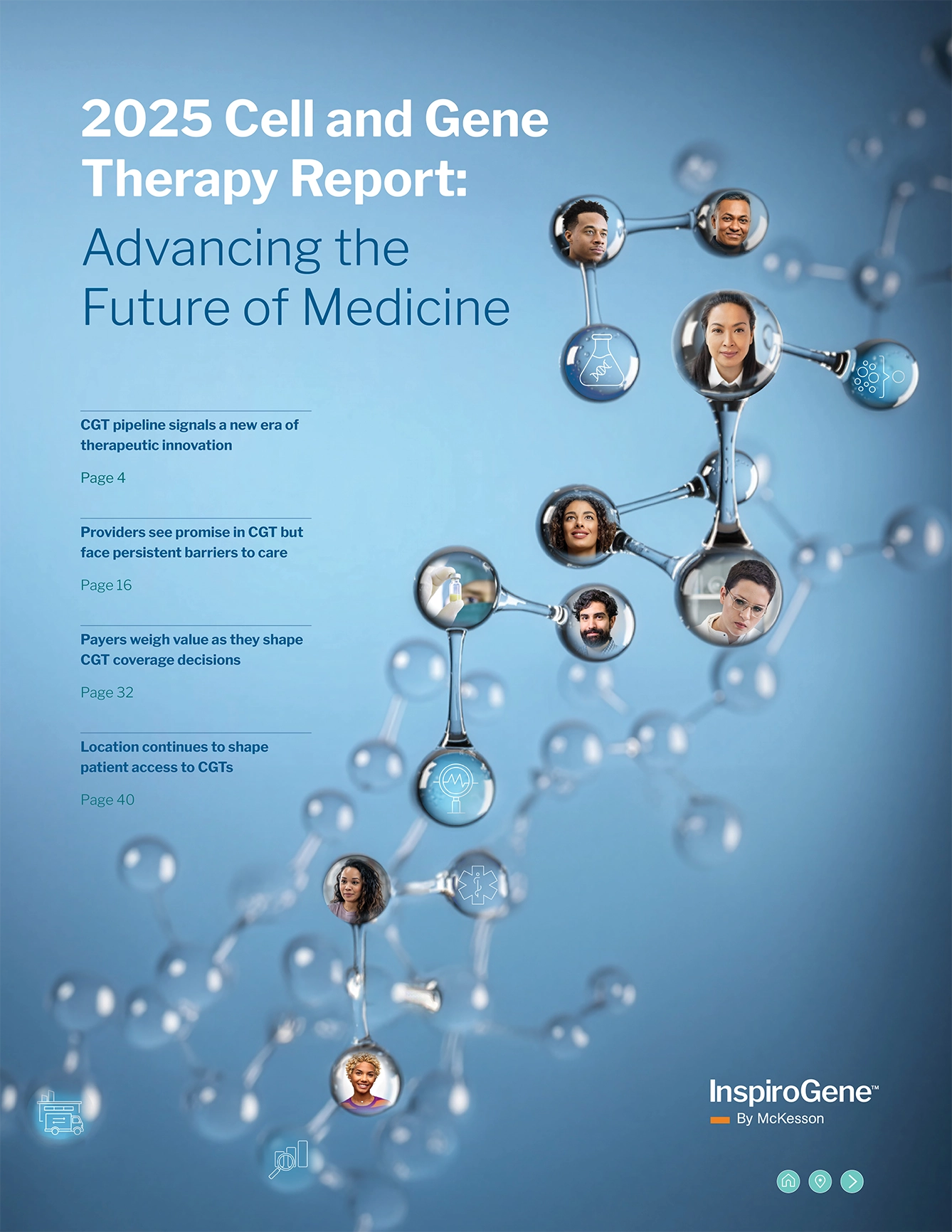 2025 Cell and Gene Therapy Report:

Advancing the Future of Medicine

CGT pipeline signals a new era of therapeutic innovation

Page 4

Providers see promise in CGT but face persistent barriers to care

Page 16

Payers weigh value as they shape CGT coverage decisions

Page 32

Location continues to shape patient access to CGTs

Page 40

InspiroGene™
By McKesson